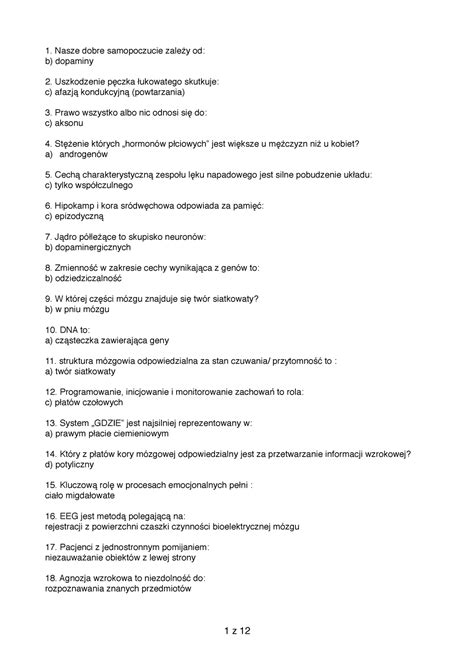 1. Nasze dobre samopoczucie zależy od:
b) dopaminy

2. Uszkodzenie pęczka łukowatego skutkuje:
c) afazją kondukcyjną (powtarzania)

3. Prawo wszystko albo nic odnosi się do:
c) aksonu

4. Stężenie których „hormonów płciowych" jest większe u mężczyzn niż u kobiet?
a) androgenów

5. Cechą charakterystyczną zespołu lęku napadowego jest silne pobudzenie układu:
c) tylko współczulnego

6. Hipokamp i kora śródwęchowa odpowiada za pamięć:
c) epizodyczną

7. Jądro półleżące to skupisko neuronów:
b) dopaminergicznych

8. Zmienność w zakresie cechy wynikająca z genów to:
b) odziedziczalność

9. W której części mózgu znajduje się twór siatkowaty?
b) w pniu mózgu

10. DNA to:
a) cząsteczka zawierająca geny

11. struktura mózgowia odpowiedzialna za stan czuwania/ przytomność to :
a) twór siatkowaty

12. Programowanie, inicjowanie i monitorowanie zachowań to rola:
c) płatów czołowych

13. System „GDZIE" jest najsilniej reprezentowany w:
a) prawym płacie ciemieniowym

14. Który z płatów kory mózgowej odpowiedzialny jest za przetwarzanie informacji wzrokowej?
d) potyliczny

15. Kluczową rolę w procesach emocjonalnych pełni :
ciało migdałowate

16. EEG jest metodą polegającą na:
rejestracji z powierzchni czaszki czynności bioelektrycznej mózgu

17. Pacjenci z jednostronnym pomijaniem:
niezauważanie obiektów z lewej strony

18. Agnozja wzrokowa to niezdolność do:
rozpoznawania znanych przedmiotów

1 z 12